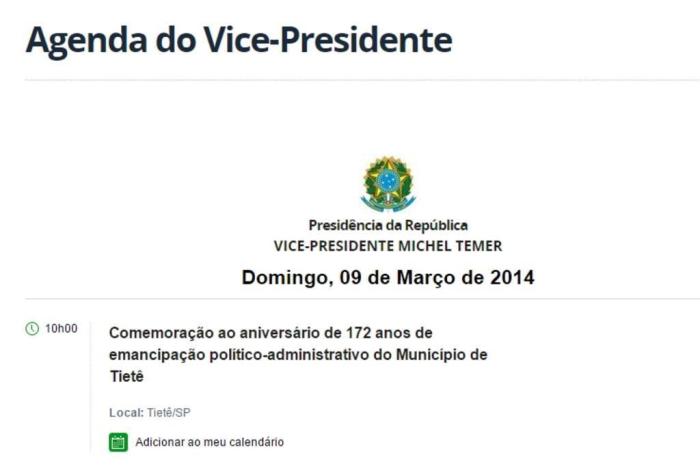 Agenda do Vice-Presidente

Presidência da República
VICE-PRESIDENTE MICHEL TEMER

Domingo, 09 de Março de 2014

10h00

Comemoração ao aniversário de 172 anos de emancipação político-administrativo do Município de Tietê

Local: Tietê/SP

Adicionar ao meu calendário